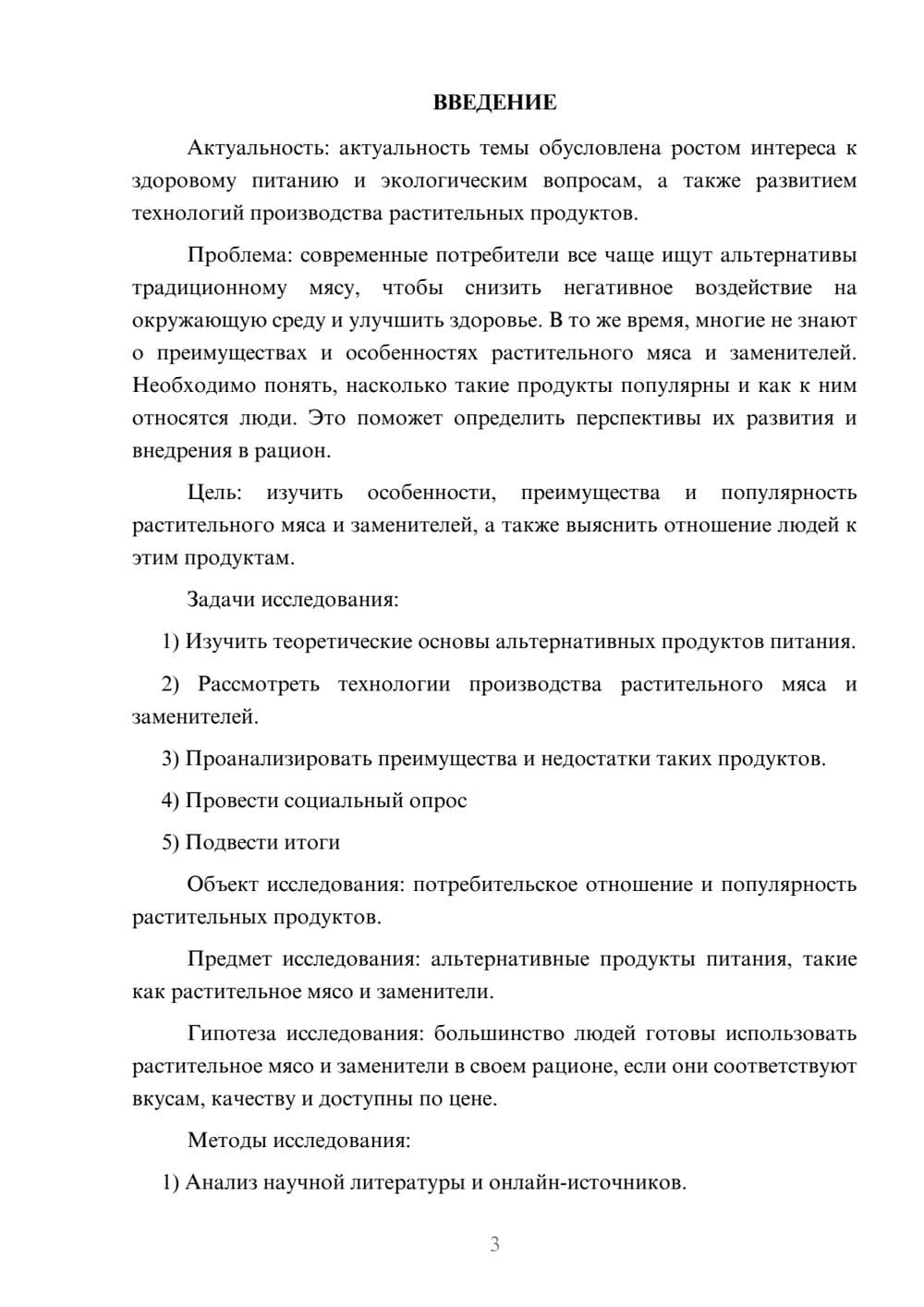 ВВЕДЕНИЕ

Актуальность: актуальность темы обусловлена ростом интереса к здоровому питанию и экологическим вопросам, а также развитием технологий производства растительных продуктов.

Проблема: современные потребители все чаще ищут альтернативы традиционному мясу, чтобы снизить негативное воздействие на окружающую среду и улучшить здоровье. В то же время, многие не знают о преимуществах и особенностях растительного мяса и заменителей. Необходимо понять, насколько такие продукты популярны и как к ним относятся люди. Это поможет определить перспективы их развития и внедрения в рацион.

Цель: изучить особенности, преимущества и популярность растительного мяса и заменителей, а также выяснить отношение людей к этим продуктам.

Задачи исследования:

1) Изучить теоретические основы альтернативных продуктов питания.

2) Рассмотреть технологии производства растительного мяса и заменителей.

3) Проанализировать преимущества и недостатки таких продуктов.

4) Провести социальный опрос

5) Подвести итоги

Объект исследования: потребительское отношение и популярность растительных продуктов.

Предмет исследования: альтернативные продукты питания, такие как растительное мясо и заменители.

Гипотеза исследования: большинство людей готовы использовать растительное мясо и заменители в своем рационе, если они соответствуют вкусам, качеству и доступны по цене.

Методы исследования:

1) Анализ научной литературы и онлайн-источников.

3